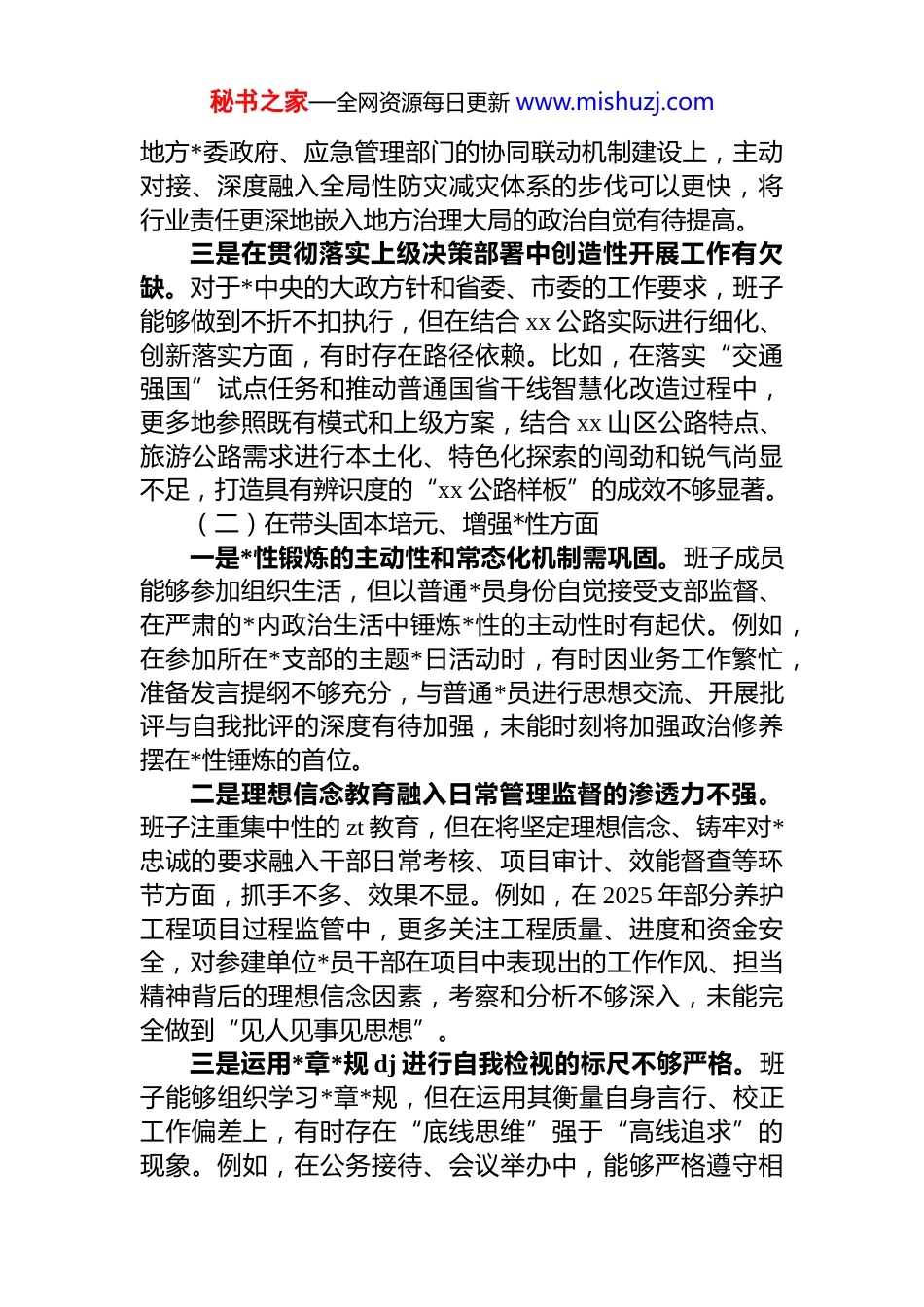 秘书之家—全网资源每日更新 www.mishuzj.com

地方*委政府、应急管理部门的协同联动机制建设上，主动对接、深度融入全局性防灾减灾体系的步伐可以更快，将行业责任更深地嵌入地方治理大局的政治自觉有待提高。

三是在贯彻落实上级决策部署中创造性开展工作有欠缺。对于*中央的大政方针和省委、市委的工作要求，班子能够做到不折不扣执行，但在结合 xx 公路实际进行细化、创新落实方面，有时存在路径依赖。比如，在落实“交通强国”试点任务和推动普通国省干线智慧化改造过程中，更多地参照既有模式和上级方案，结合 xx 山区公路特点、旅游公路需求进行本土化、特色化探索的闯劲和锐气尚显不足，打造具有辨识度的“xx 公路样板”的成效不够显著。

（二）在带头固本培元、增强*性方面

一是*性锻炼的主动性和常态化机制需巩固。班子成员能够参加组织生活，但以普通*员身份自觉接受支部监督、在严肃的*内政治生活中锤炼*性的主动性时有起伏。例如，在参加所在*支部的主题*日活动时，有时因业务工作繁忙，准备发言提纲不够充分，与普通*员进行思想交流、开展批评与自我批评的深度有待加强，未能时刻将加强政治修养摆在*性锤炼的首位。

二是理想信念教育融入日常管理监督的渗透力不强。班子注重集中性的 zt 教育，但在将坚定理想信念、铸牢对*忠诚的要求融入干部日常考核、项目审计、效能督查等环节方面，抓手不多、效果不显。例如，在 2025 年部分养护工程项目过程监管中，更多关注工程质量、进度和资金安全，对参建单位*员干部在项目中表现出的工作作风、担当精神背后的理想信念因素，考察和分析不够深入，未能完全做到“见人见事见思想”。

三是运用*章*规 dj 进行自我检视的标尺不够严格。班子能够组织学习*章*规，但在运用其衡量自身言行、校正工作偏差上，有时存在“底线思维”强于“高线追求”的现象。例如，在公务接待、会议举办中，能够严格遵守相